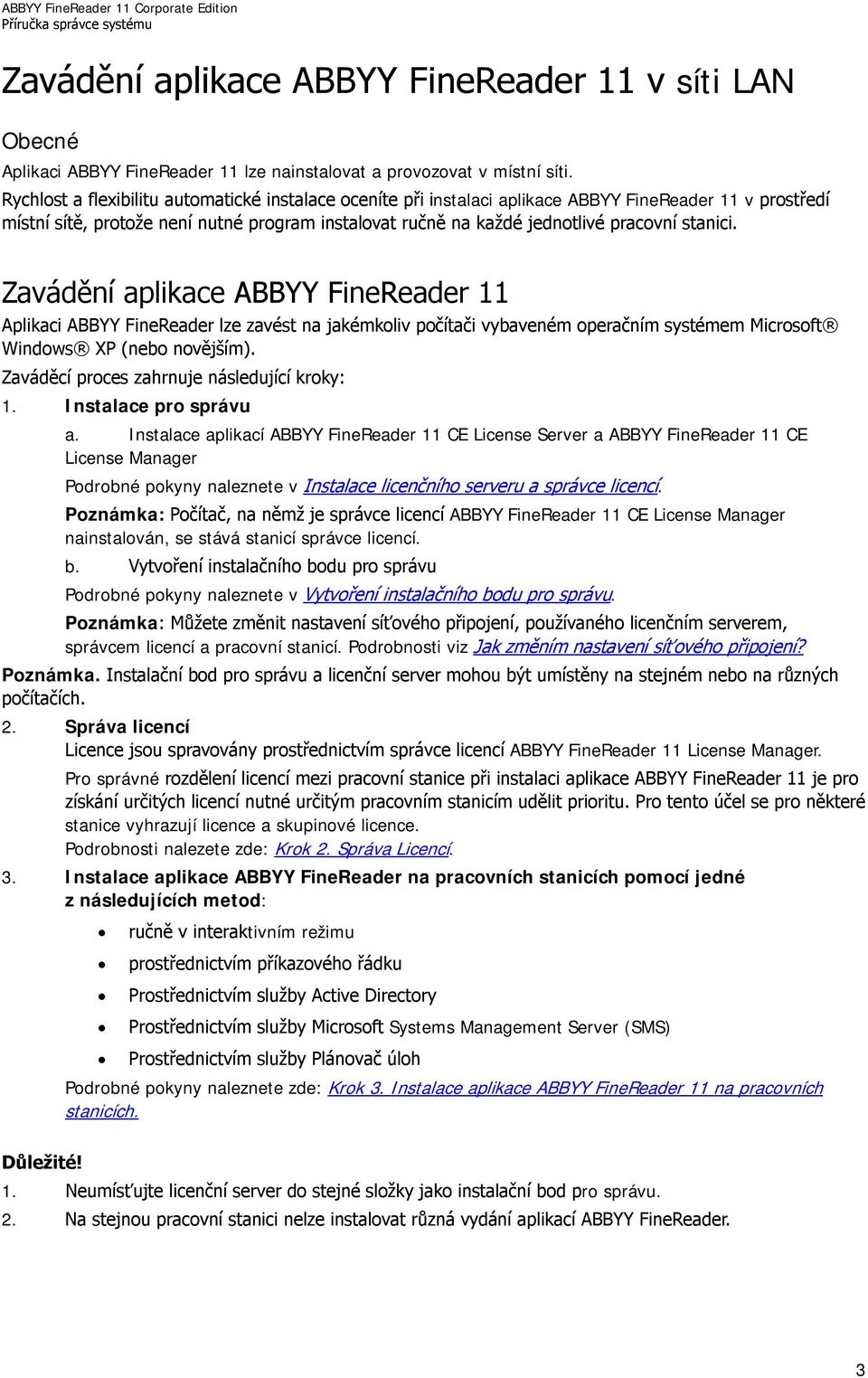 ABBYY FineReader 11 Corporate Edition
Příručka správce systému

Zavádění aplikace ABBYY FineReader 11 v síti LAN

Obecné

Aplikaci ABBYY FineReader 11 lze nainstalovat a provozovat v místní síti.

Rychlost a flexibilitu automatické instalace oceníte při instalaci aplikace ABBYY FineReader 11 v prostředí místní sítě, protože není nutné program instalovat ručně na každé jednotlivé pracovní stanici.

Zavádění aplikace ABBYY FineReader 11

Aplikaci ABBYY FineReader lze zavést na jakémkoliv počítači vybaveném operačním systémem Microsoft® Windows® XP (nebo novějším).

Zaváděcí proces zahrnuje následující kroky:

1. Instalace pro správu

a. Instalace aplikací ABBYY FineReader 11 CE License Server a ABBYY FineReader 11 CE License Manager

Podrobné pokyny naleznete v Instalace licenčního serveru a správce licencí.

Poznámka: Počítač, na němž je správce licencí ABBYY FineReader 11 CE License Manager nainstalován, se stává stanicí správce licencí.

b. Vytvoření instalačního bodu pro správu

Podrobné pokyny naleznete v Vytvoření instalačního bodu pro správu.

Poznámka: Můžete změnit nastavení síťového připojení, používaného licenčním serverem, správcem licencí a pracovní stanicí. Podrobnosti viz Jak změním nastavení síťového připojení?

Poznámka. Instalační bod pro správu a licenční server mohou být umístěny na stejném nebo na různých počítačích.

2. Správa licencí

Licence jsou spravovány prostřednictvím správce licencí ABBYY FineReader 11 License Manager.

Pro správné rozdělení licencí mezi pracovní stanice při instalaci aplikace ABBYY FineReader 11 je pro získání určitých licencí nutné určitým pracovním stanicím udělit prioritu. Pro tento účel se pro některé stanice vyhrazují licence a skupinové licence.

Podrobnosti nalezete zde: Krok 2. Správa Licencí.

3. Instalace aplikace ABBYY FineReader na pracovních stanicích pomocí jedné z následujících metod:

• ručně v interaktivním režimu
• prostřednictvím příkazového řádku
• Prostřednictvím služby Active Directory
• Prostřednictvím služby Microsoft Systems Management Server (SMS)
• Prostřednictvím služby Plánovač úloh

Podrobné pokyny naleznete zde: Krok 3. Instalace aplikace ABBYY FineReader 11 na pracovních stanicích.

Důležité!

1. Neumísťujte licenční server do stejné složky jako instalační bod pro správu.
2. Na stejnou pracovní stanici nelze instalovat různá vydání aplikací ABBYY FineReader.

3